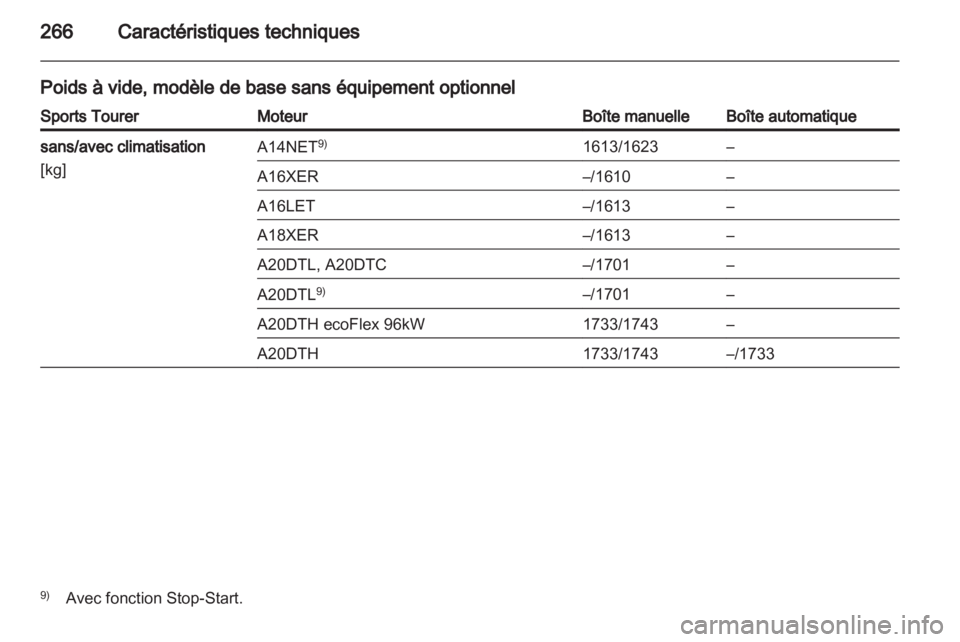 266 Caractéristiques techniques

Poids à vide, modèle de base sans équipement optionnel

| Sports Tourer | Moteur | Boîte manuelle | Boîte automatique |
|---|---|---|---|
| sans/avec climatisation [kg] | A14NET$^{9)}$ | 1613/1623 | – |
| | A16XER | –/1610 | – |
| | A16LET | –/1613 | – |
| | A18XER | –/1613 | – |
| | A20DTL, A20DTC | –/1701 | – |
| | A20DTL$^{9)}$ | –/1701 | – |
| | A20DTH ecoFlex 96kW | 1733/1743 | – |
| | A20DTH | 1733/1743 | –/1733 |

$^{9)}$ Avec fonction Stop-Start.

carmanualsonline.info